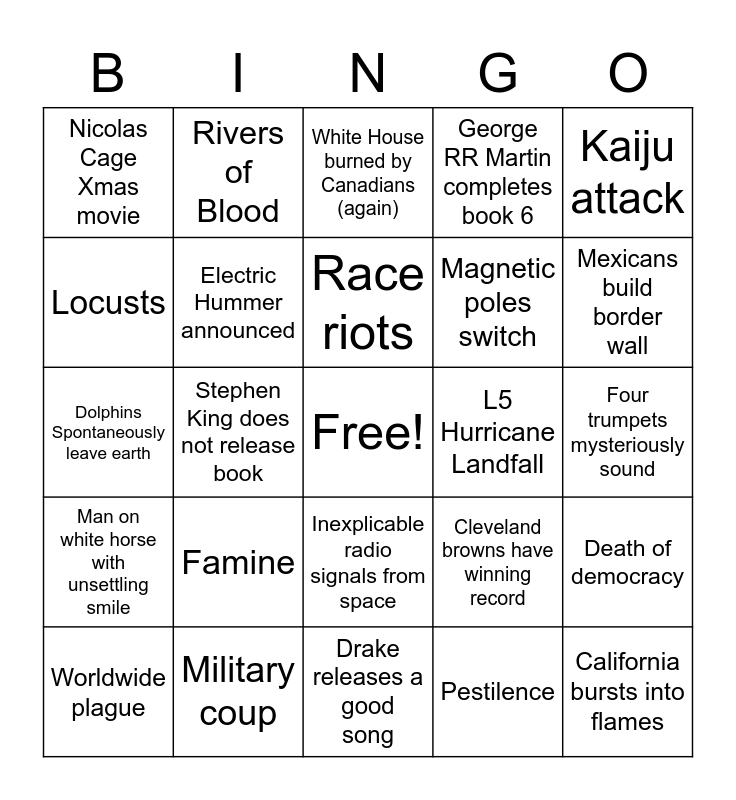 | B | I | N | G | O |
|---|---|---|---|---|
| Nicolas Cage Xmas movie | Rivers of Blood | White House burned by Canadians (again) | George RR Martin completes book 6 | Kaiju attack |
| Locusts | Electric Hummer announced | Race riots | Magnetic poles switch | Mexicans build border wall |
| Dolphins Spontaneously leave earth | Stephen King does not release book | Free! | L5 Hurricane Landfall | Four trumpets mysteriously sound |
| Man on white horse with unsettling smile | Famine | Inexplicable radio signals from space | Cleveland browns have winning record | Death of democracy |
| Worldwide plague | Military coup | Drake releases a good song | Pestilence | California bursts into flames |